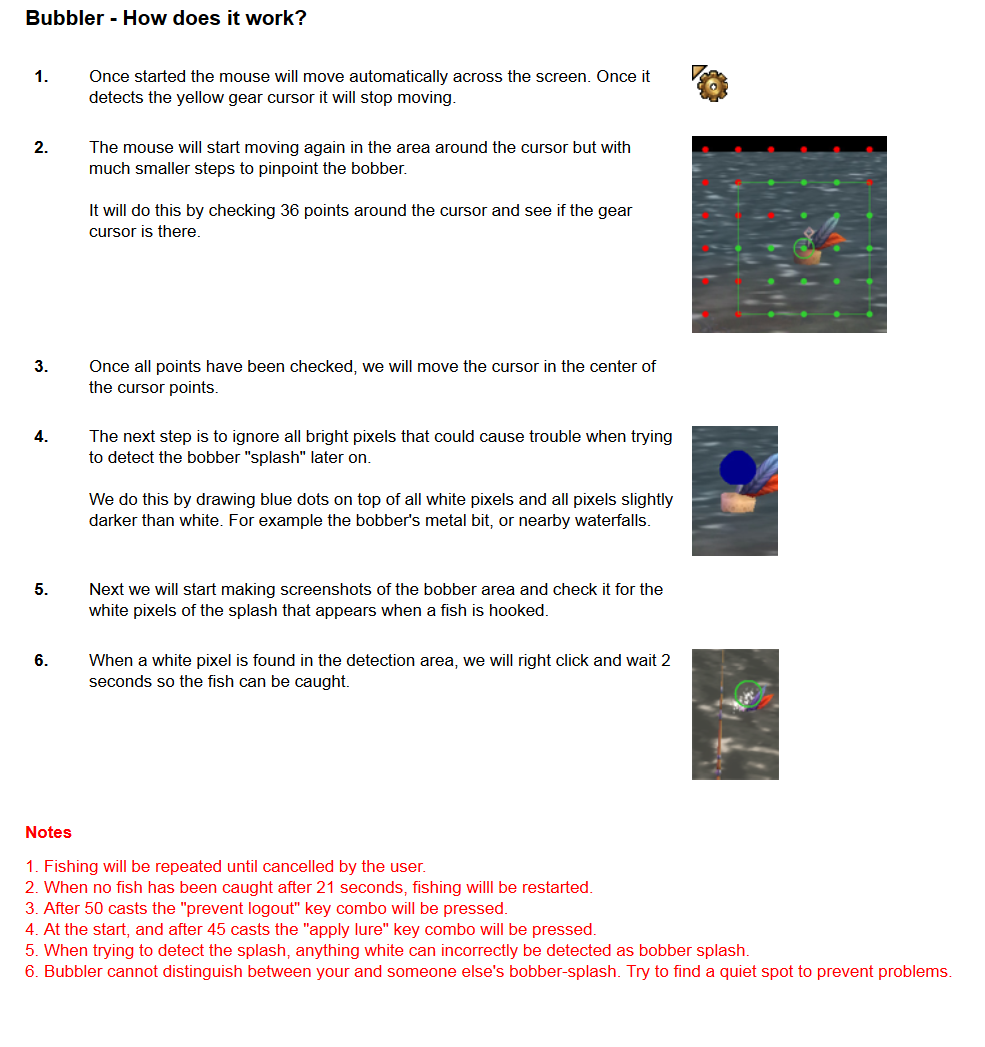 Bubbler - How does it work?

1. Once started the mouse will move automatically across the screen. Once it detects the yellow gear cursor it will stop moving.

2. The mouse will start moving again in the area around the cursor but with much smaller steps to pinpoint the bobber.

It will do this by checking 36 points around the cursor and see if the gear cursor is there.

3. Once all points have been checked, we will move the cursor in the center of the cursor points.

4. The next step is to ignore all bright pixels that could cause trouble when trying to detect the bobber "splash" later on.

We do this by drawing blue dots on top of all white pixels and all pixels slightly darker than white. For example the bobber's metal bit, or nearby waterfalls.

5. Next we will start making screenshots of the bobber area and check it for the white pixels of the splash that appears when a fish is hooked.

6. When a white pixel is found in the detection area, we will right click and wait 2 seconds so the fish can be caught.

Notes

1. Fishing will be repeated until cancelled by the user.
2. When no fish has been caught after 21 seconds, fishing willl be restarted.
3. After 50 casts the "prevent logout" key combo will be pressed.
4. At the start, and after 45 casts the "apply lure" key combo will be pressed.
5. When trying to detect the splash, anything white can incorrectly be detected as bobber splash.
6. Bubbler cannot distinguish between your and someone else's bobber-splash. Try to find a quiet spot to prevent problems.